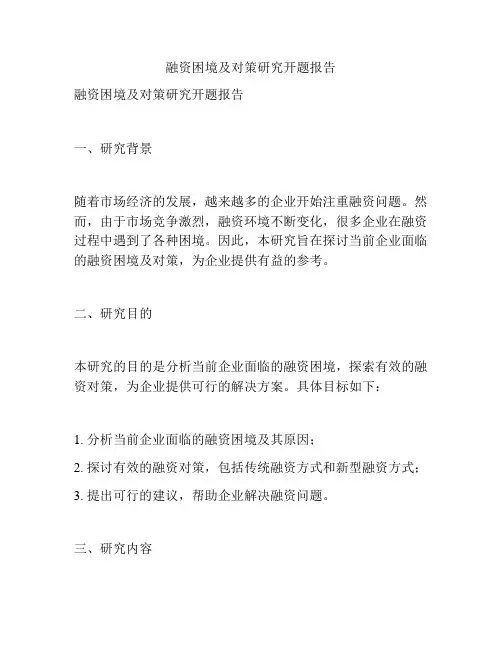 融资困境及对策研究开题报告

融资困境及对策研究开题报告

一、研究背景

随着市场经济的发展，越来越多的企业开始注重融资问题。然而，由于市场竞争激烈，融资环境不断变化，很多企业在融资过程中遇到了各种困境。因此，本研究旨在探讨当前企业面临的融资困境及对策，为企业提供有益的参考。

二、研究目的

本研究的目的是分析当前企业面临的融资困境，探索有效的融资对策，为企业提供可行的解决方案。具体目标如下：

1. 分析当前企业面临的融资困境及其原因；

2. 探讨有效的融资对策，包括传统融资方式和新型融资方式；

3. 提出可行的建议，帮助企业解决融资问题。

三、研究内容